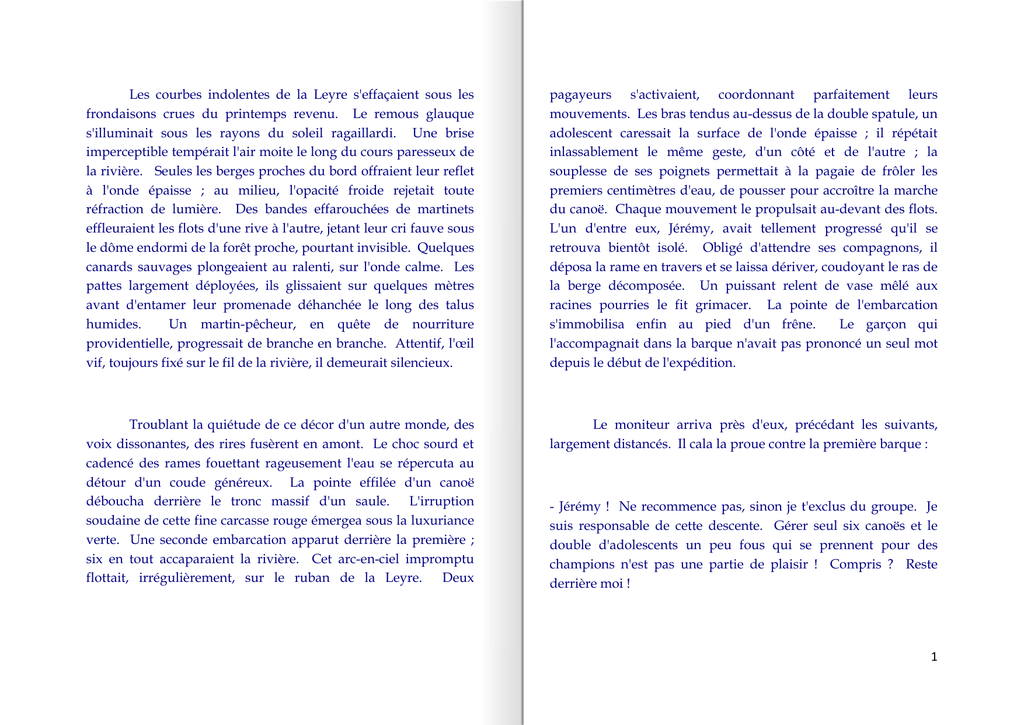 Les courbes indolentes de la Leyre s'effaçaient sous les frondaisons crues du printemps revenu. Le remous glauque s'illuminait sous les rayons du soleil ragaillardi. Une brise imperceptible tempérait l'air moite le long du cours paresseux de la rivière. Seules les berges proches du bord offraient leur reflet à l'onde épaisse ; au milieu, l'opacité froide rejetait toute réfraction de lumière. Des bandes effarouchées de martinets effleuraient les flots d'une rive à l'autre, jetant leur cri fauve sous le dôme endormi de la forêt proche, pourtant invisible. Quelques canards sauvages plongeaient au ralenti, sur l'onde calme. Les pattes largement déployées, ils glissaient sur quelques mètres avant d'entamer leur promenade déhanchée le long des talus humides. Un martin-pêcheur, en quête de nourriture providentielle, progressait de branche en branche. Attentif, l'œil vif, toujours fixé sur le fil de la rivière, il demeurait silencieux.

Troublant la quiétude de ce décor d'un autre monde, des voix dissonantes, des rires fusèrent en amont. Le choc sourd et cadencé des rames fouettant rageusement l'eau se répercuta au détour d'un coude généreux. La pointe effilée d'un canoë déboucha derrière le tronc massif d'un saule. L'irruption soudaine de cette fine carcasse rouge émergea sous la luxuriance verte. Une seconde embarcation apparut derrière la première ; six en tout accaparaient la rivière. Cet arc-en-ciel impromptu flottait, irrégulièrement, sur le ruban de la Leyre. Deux pagayeurs s'activaient, coordonnant parfaitement leurs mouvements. Les bras tendus au-dessus de la double spatule, un adolescent caressait la surface de l'onde épaisse ; il répétait inlassablement le même geste, d'un côté et de l'autre ; la souplesse de ses poignets permettait à la pagaie de frôler les premiers centimètres d'eau, de pousser pour accroître la marche du canoë. Chaque mouvement le propulsait au-devant des flots. L'un d'entre eux, Jérémy, avait tellement progressé qu'il se retrouva bientôt isolé. Obligé d'attendre ses compagnons, il déposa la rame en travers et se laissa dériver, coudoyant le ras de la berge décomposée. Un puissant relent de vase mêlé aux racines pourries le fit grimacer. La pointe de l'embarcation s'immobilisa enfin au pied d'un frêne. Le garçon qui l'accompagnait dans la barque n'avait pas prononcé un seul mot depuis le début de l'expédition.

Le moniteur arriva près d'eux, précédant les suivants, largement distancés. Il cala la proue contre la première barque :

- Jérémy ! Ne recommence pas, sinon je t'exclus du groupe. Je suis responsable de cette descente. Gérer seul six canoës et le double d'adolescents un peu fous qui se prennent pour des champions n'est pas une partie de plaisir ! Compris ? Reste derrière moi !

1